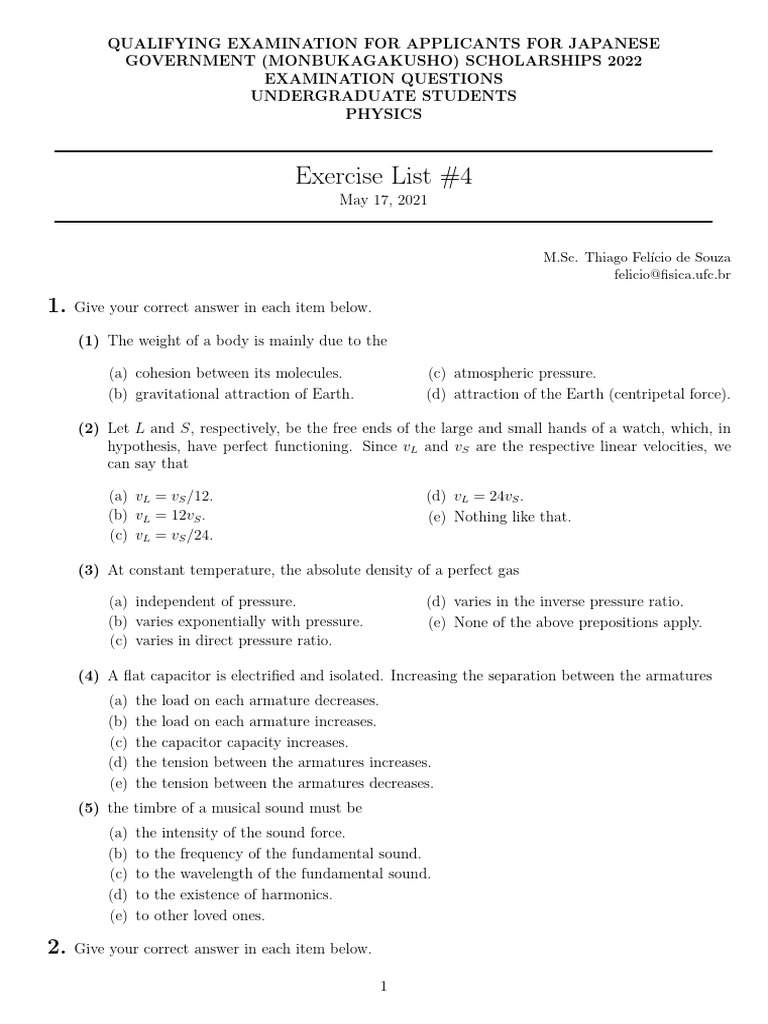 QUALIFYING EXAMINATION FOR APPLICANTS FOR JAPANESE GOVERNMENT (MONBUKAGAKUSHO) SCHOLARSHIPS 2022
EXAMINATION QUESTIONS
UNDERGRADUATE STUDENTS
PHYSICS

Exercise List #4
May 17, 2021

M.Sc. Thiago Felício de Souza
felicio@fisica.ufc.br

1. Give your correct answer in each item below.

(1) The weight of a body is mainly due to the

(a) cohesion between its molecules.
(b) gravitational attraction of Earth.
(c) atmospheric pressure.
(d) attraction of the Earth (centripetal force).

(2) Let $L$ and $S$, respectively, be the free ends of the large and small hands of a watch, which, in hypothesis, have perfect functioning. Since $v_L$ and $v_S$ are the respective linear velocities, we can say that

(a) $v_L = v_S/12$.
(b) $v_L = 12v_S$.
(c) $v_L = v_S/24$.
(d) $v_L = 24v_S$.
(e) Nothing like that.

(3) At constant temperature, the absolute density of a perfect gas

(a) independent of pressure.
(b) varies exponentially with pressure.
(c) varies in direct pressure ratio.
(d) varies in the inverse pressure ratio.
(e) None of the above prepositions apply.

(4) A flat capacitor is electrified and isolated. Increasing the separation between the armatures

(a) the load on each armature decreases.
(b) the load on each armature increases.
(c) the capacitor capacity increases.
(d) the tension between the armatures increases.
(e) the tension between the armatures decreases.

(5) the timbre of a musical sound must be

(a) the intensity of the sound force.
(b) to the frequency of the fundamental sound.
(c) to the wavelength of the fundamental sound.
(d) to the existence of harmonics.
(e) to other loved ones.

2. Give your correct answer in each item below.

1